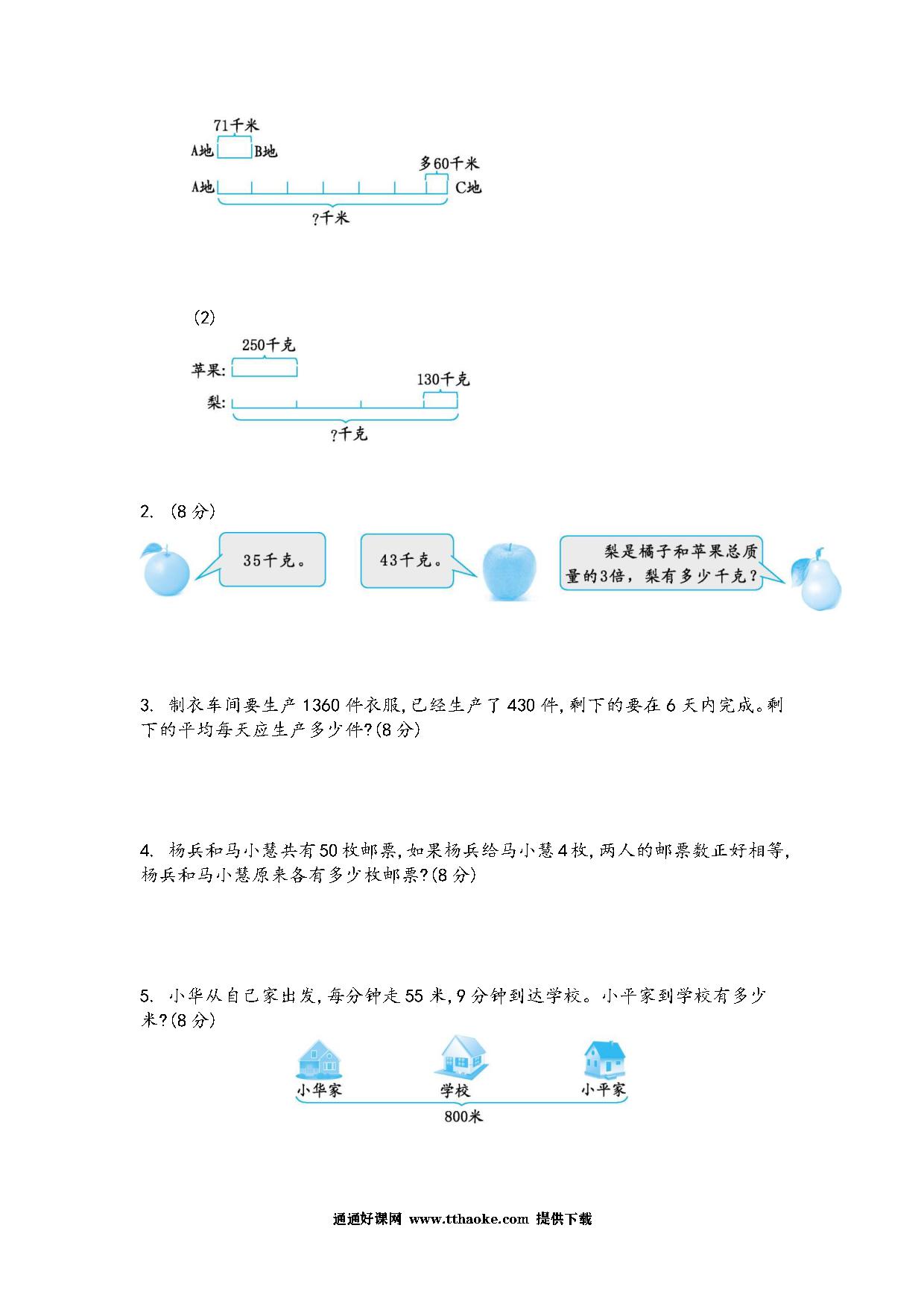 71千米

A地 B地

多60千米

A地 C地

?千米

(2)

250千克

苹果:

130千克

梨:

?千克

2. (8分)

35千克。

43千克。

梨是橘子和苹果总质量的3倍，梨有多少千克？

3. 制衣车间要生产1360件衣服,已经生产了430件,剩下的要在6天内完成。剩下的平均每天应生产多少件?(8分)

4. 杨兵和马小慧共有50枚邮票,如果杨兵给马小慧4枚,两人的邮票数正好相等,杨兵和马小慧原来各有多少枚邮票?(8分)

5. 小华从自己家出发,每分钟走55米,9分钟到达学校。小平家到学校有多少米?(8分)

小华家 学校 小平家

800米

通通好课网 www.tthaoke.com 提供下载